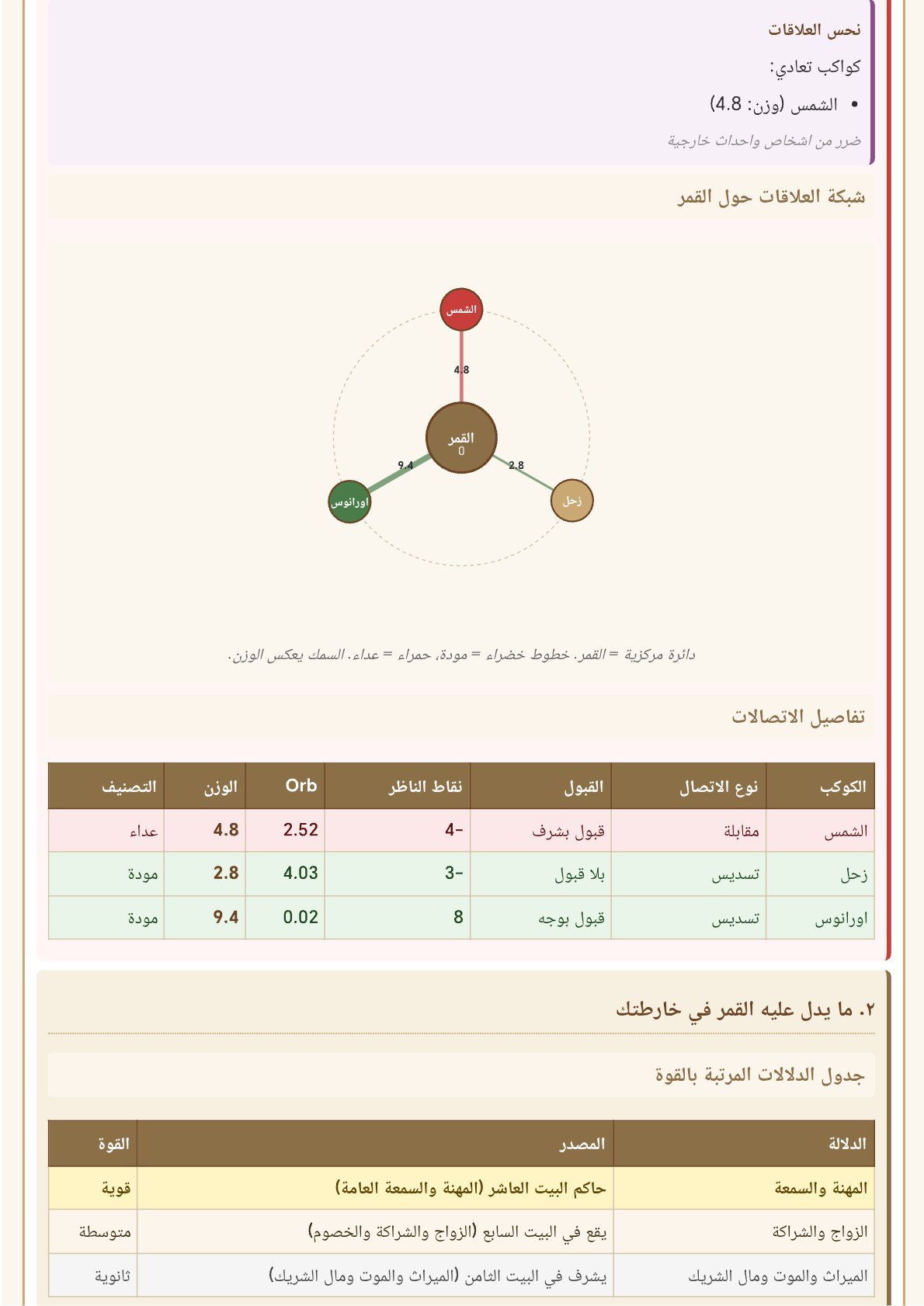 نحس العلاقات

كواكب تعادي:

• الشمس (وزن: 4.8)

ضرر من اشخاص واحداث خارجية

شبكة العلاقات حول القمر

الشمس

4.8

القمر
0

9.4

2.8

اورانوس

زحل

دائرة مركزية = القمر. خطوط خضراء = مودة، حمراء = عداء. السمك يعكس الوزن.

تفاصيل الاتصالات

| الكوكب | نوع الاتصال | القبول | نقاط الناظر | Orb | الوزن | التصنيف |
|---|---|---|---|---|---|---|
| الشمس | مقابلة | قبول بشرف | -4 | 2.52 | 4.8 | عداء |
| زحل | تسديس | بلا قبول | -3 | 4.03 | 2.8 | مودة |
| اورانوس | تسديس | قبول بوجه | 8 | 0.02 | 9.4 | مودة |

٢. ما يدل عليه القمر في خارطتك

جدول الدلالات المرتبة بالقوة

| الدلالة | المصدر | القوة |
|---|---|---|
| المهنة والسمعة | حاكم البيت العاشر (المهنة والسمعة العامة) | قوية |
| الزواج والشراكة | يقع في البيت السابع (الزواج والشراكة والخصوم) | متوسطة |
| الميراث والموت ومال الشريك | يشرف في البيت الثامن (الميراث والموت ومال الشريك) | ثانوية |